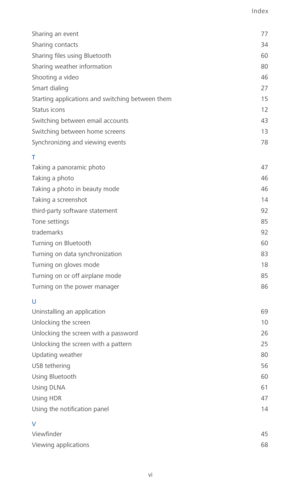 Index

Sharing an event 77
Sharing contacts 34
Sharing files using Bluetooth 60
Sharing weather information 80
Shooting a video 46
Smart dialing 27
Starting applications and switching between them 15
Status icons 12
Switching between email accounts 43
Switching between home screens 13
Synchronizing and viewing events 78

T
Taking a panoramic photo 47
Taking a photo 46
Taking a photo in beauty mode 46
Taking a screenshot 14
third-party software statement 92
Tone settings 85
trademarks 92
Turning on Bluetooth 60
Turning on data synchronization 83
Turning on gloves mode 18
Turning on or off airplane mode 85
Turning on the power manager 86

U
Uninstalling an application 69
Unlocking the screen 10
Unlocking the screen with a password 26
Unlocking the screen with a pattern 25
Updating weather 80
USB tethering 56
Using Bluetooth 60
Using DLNA 61
Using HDR 47
Using the notification panel 14

V
Viewfinder 45
Viewing applications 68

vi